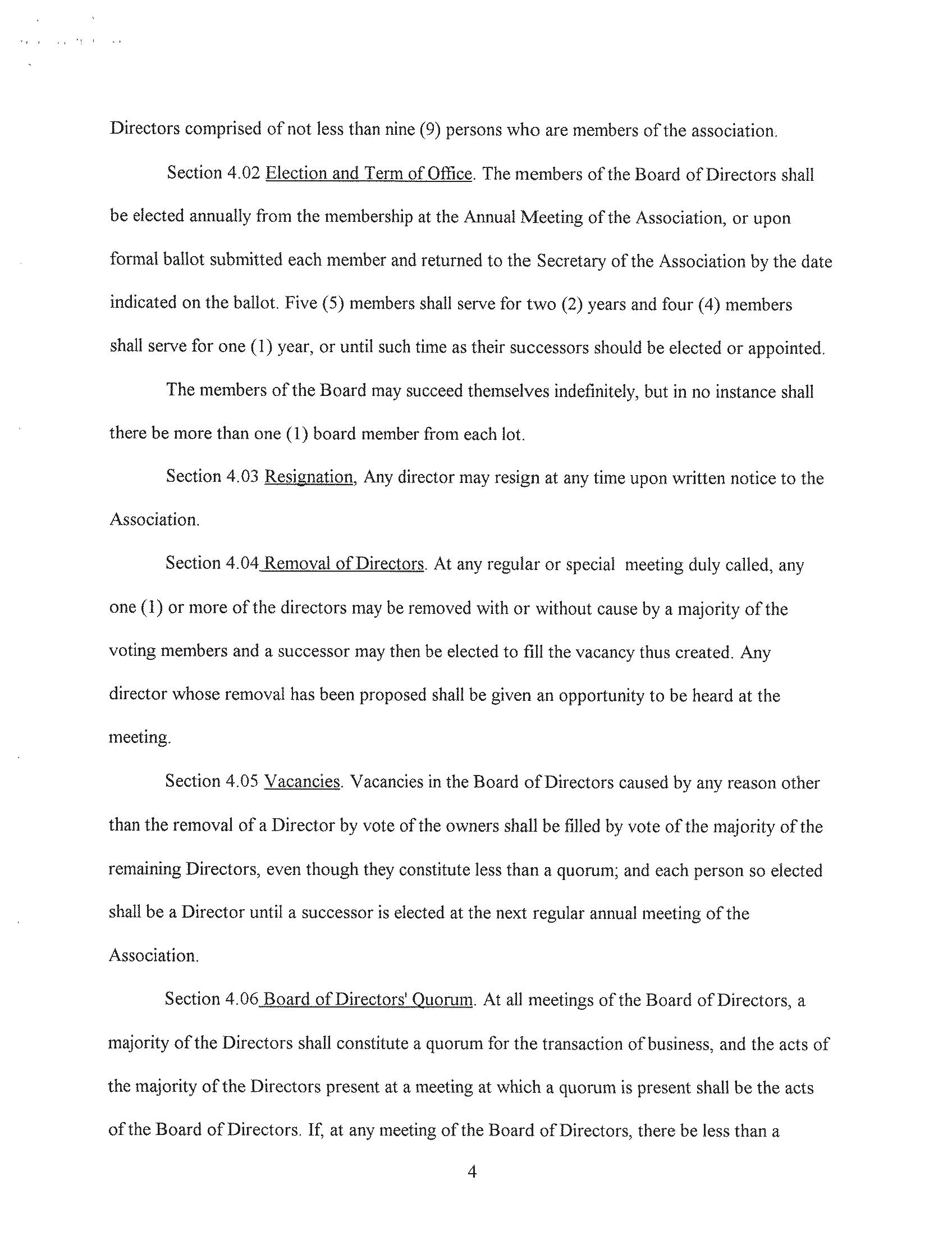 Directors comprised of not less than nine (9) persons who are members of the association.

Section 4.02 Election and Term of Office. The members of the Board of Directors shall be elected annually from the membership at the Annual Meeting of the Association, or upon formal ballot submitted each member and returned to the Secretary of the Association by the date indicated on the ballot. Five (5) members shall serve for two (2) years and four (4) members shall serve for one (1) year, or until such time as their successors should be elected or appointed.

The members of the Board may succeed themselves indefinitely, but in no instance shall there be more than one (1) board member from each lot.

Section 4.03 Resignation, Any director may resign at any time upon written notice to the Association.

Section 4.04 Removal of Directors. At any regular or special meeting duly called, any one (1) or more of the directors may be removed with or without cause by a majority of the voting members and a successor may then be elected to fill the vacancy thus created. Any director whose removal has been proposed shall be given an opportunity to be heard at the meeting.

Section 4.05 Vacancies. Vacancies in the Board of Directors caused by any reason other than the removal of a Director by vote of the owners shall be filled by vote of the majority of the remaining Directors, even though they constitute less than a quorum; and each person so elected shall be a Director until a successor is elected at the next regular annual meeting of the Association.

Section 4.06 Board of Directors' Quorum. At all meetings of the Board of Directors, a majority of the Directors shall constitute a quorum for the transaction of business, and the acts of the majority of the Directors present at a meeting at which a quorum is present shall be the acts of the Board of Directors. If, at any meeting of the Board of Directors, there be less than a

4